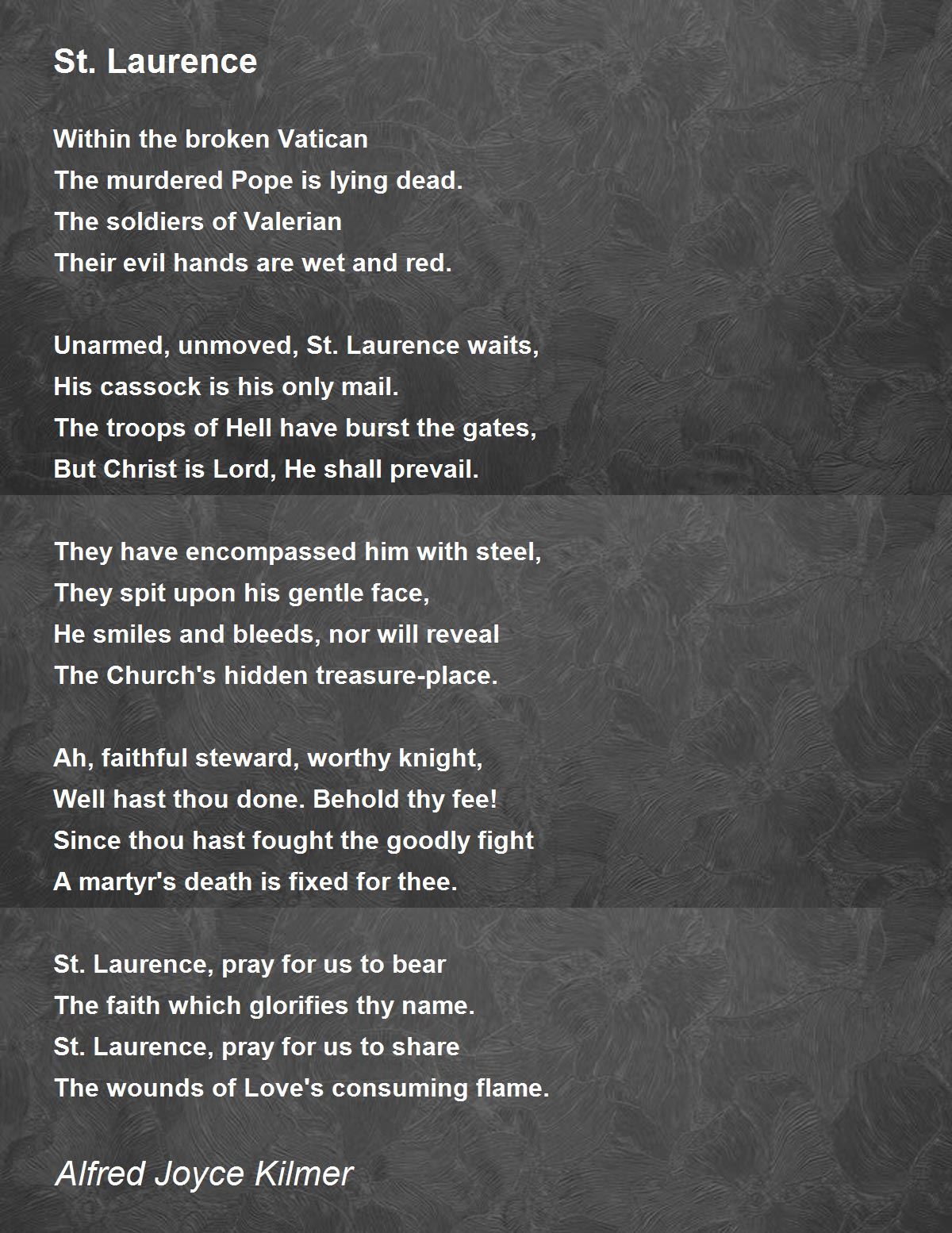 St. Laurence

Within the broken Vatican
The murdered Pope is lying dead.
The soldiers of Valerian
Their evil hands are wet and red.

Unarmed, unmoved, St. Laurence waits,
His cassock is his only mail.
The troops of Hell have burst the gates,
But Christ is Lord, He shall prevail.

They have encompassed him with steel,
They spit upon his gentle face,
He smiles and bleeds, nor will reveal
The Church's hidden treasure-place.

Ah, faithful steward, worthy knight,
Well hast thou done. Behold thy fee!
Since thou hast fought the goodly fight
A martyr's death is fixed for thee.

St. Laurence, pray for us to bear
The faith which glorifies thy name.
St. Laurence, pray for us to share
The wounds of Love's consuming flame.

Alfred Joyce Kilmer